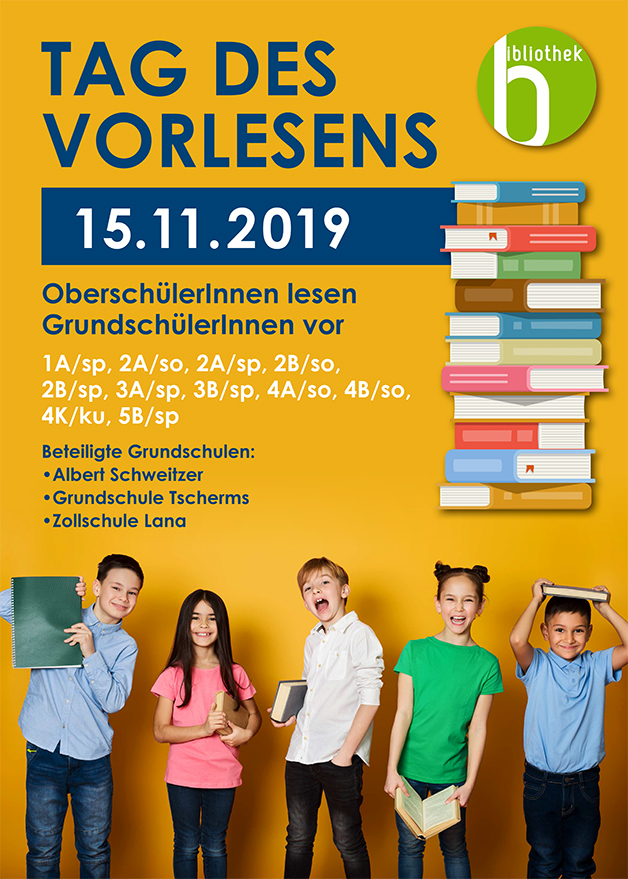 TAG DES VORLESENS

bibliothek

15.11.2019

OberschülerInnen lesen GrundschülerInnen vor

1A/sp, 2A/so, 2A/sp, 2B/so, 2B/sp, 3A/sp, 3B/sp, 4A/so, 4B/so, 4K/ku, 5B/sp

Beteiligte Grundschulen:
• Albert Schweitzer
• Grundschule Tscherms
• Zollschule Lana